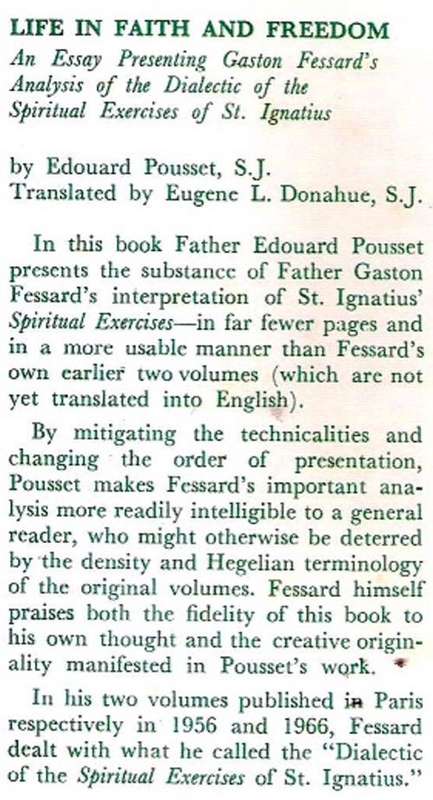 LIFE IN FAITH AND FREEDOM

An Essay Presenting Gaston Fessard's Analysis of the Dialectic of the Spiritual Exercises of St. Ignatius

by Edouard Pousset, S.J.
Translated by Eugene L. Donahue, S.J.

In this book Father Edouard Pousset presents the substance of Father Gaston Fessard's interpretation of St. Ignatius' Spiritual Exercises—in far fewer pages and in a more usable manner than Fessard's own earlier two volumes (which are not yet translated into English).

By mitigating the technicalities and changing the order of presentation, Pousset makes Fessard's important analysis more readily intelligible to a general reader, who might otherwise be deterred by the density and Hegelian terminology of the original volumes. Fessard himself praises both the fidelity of this book to his own thought and the creative originality manifested in Pousset's work.

In his two volumes published in Paris respectively in 1956 and 1966, Fessard dealt with what he called the "Dialectic of the Spiritual Exercises of St. Ignatius."